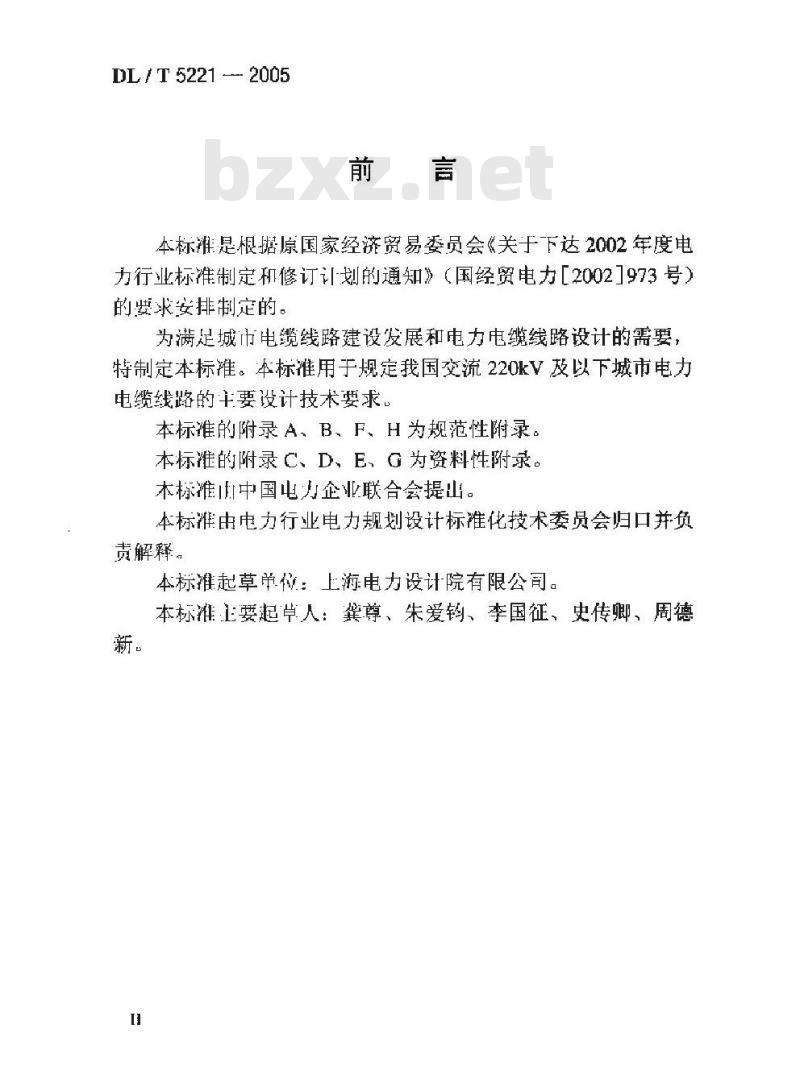 DL / T 5221 — 2005

bzxz.net

前　言

本标准是根据原国家经济贸易委员会《关于下达 2002 年度电力行业标准制定和修订计划的通知》（国经贸电力[2002]973 号）的要求安排制定的。

为满足城市电缆线路建设发展和电力电缆线路设计的需要，特制定本标准。本标准用于规定我国交流 220kV 及以下城市电力电缆线路的主要设计技术要求。

本标准的附录 A、B、F、H 为规范性附录。

本标准的附录 C、D、E、G 为资料性附录。

本标准由中国电力企业联合会提出。

本标准由电力行业电力规划设计标准化技术委员会归口并负责解释。

本标准起草单位：上海电力设计院有限公司。

本标准主要起草人：龚尊、朱爱钧、李国征、史传卿、周德新。

II